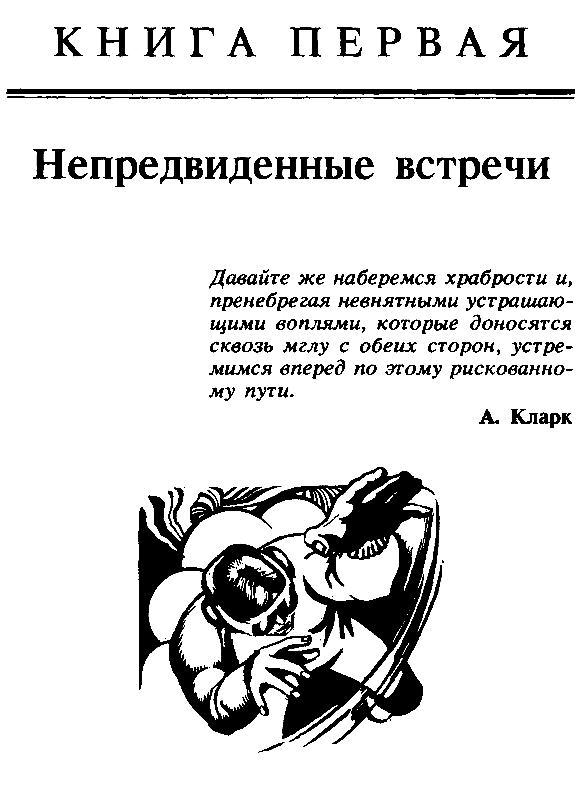 КНИГА ПЕРВАЯ

Непредвиденные встречи

Давайте же наберемся храбрости и, пренебрегая невнятными устрашающими воплями, которые доносятся сквозь мглу с обеих сторон, устремимся вперед по этому рискованному пути.

А. Кларк